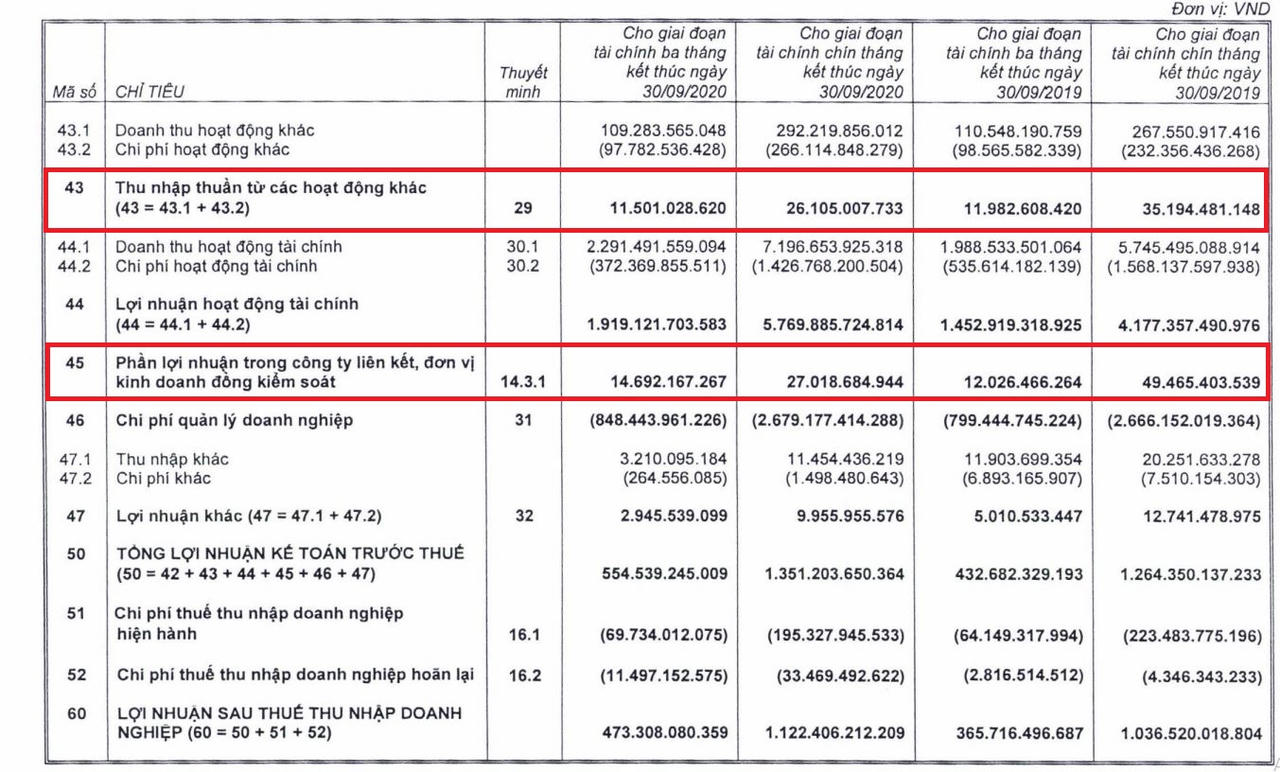 Đơn vị: VND

| Mã số | CHỈ TIÊU | Thuyết minh | Cho giai đoạn tài chính ba tháng kết thúc ngày 30/09/2020 | Cho giai đoạn tài chính chín tháng kết thúc ngày 30/09/2020 | Cho giai đoạn tài chính ba tháng kết thúc ngày 30/09/2019 | Cho giai đoạn tài chính chín tháng kết thúc ngày 30/09/2019 |
|---|---|---|---|---|---|---|
| 43.1 | Doanh thu hoạt động khác | | 109.283.565.048 | 292.219.856.012 | 110.548.190.759 | 267.550.917.416 |
| 43.2 | Chi phí hoạt động khác | | (97.782.536.428) | (266.114.848.279) | (98.565.582.339) | (232.356.436.268) |
| 43 | Thu nhập thuần từ các hoạt động khác (43 = 43.1 + 43.2) | 29 | 11.501.028.620 | 26.105.007.733 | 11.982.608.420 | 35.194.481.148 |
| 44.1 | Doanh thu hoạt động tài chính | 30.1 | 2.291.491.559.094 | 7.196.653.925.318 | 1.988.533.501.064 | 5.745.495.088.914 |
| 44.2 | Chi phí hoạt động tài chính | 30.2 | (372.369.855.511) | (1.426.768.200.504) | (535.614.182.139) | (1.568.137.597.938) |
| 44 | Lợi nhuận hoạt động tài chính (44 = 44.1 + 44.2) | | 1.919.121.703.583 | 5.769.885.724.814 | 1.452.919.318.925 | 4.177.357.490.976 |
| 45 | Phần lợi nhuận trong công ty liên kết, đơn vị kinh doanh đồng kiểm soát | 14.3.1 | 14.692.167.267 | 27.018.684.944 | 12.026.466.264 | 49.465.403.539 |
| 46 | Chi phí quản lý doanh nghiệp | 31 | (848.443.961.226) | (2.679.177.414.288) | (799.444.745.224) | (2.666.152.019.364) |
| 47.1 | Thu nhập khác | | 3.210.095.184 | 11.454.436.219 | 11.903.699.354 | 20.251.633.278 |
| 47.2 | Chi phí khác | | (264.556.085) | (1.498.480.643) | (6.893.165.907) | (7.510.154.303) |
| 47 | Lợi nhuận khác (47 = 47.1 + 47.2) | 32 | 2.945.539.099 | 9.955.955.576 | 5.010.533.447 | 12.741.478.975 |
| 50 | TỔNG LỢI NHUẬN KẾ TOÁN TRƯỚC THUẾ (50 = 42 + 43 + 44 + 45 + 46 + 47) | | 554.539.245.009 | 1.351.203.650.364 | 432.682.329.193 | 1.264.350.137.233 |
| 51 | Chi phí thuế thu nhập doanh nghiệp hiện hành | 16.1 | (69.734.012.075) | (195.327.945.533) | (64.149.317.994) | (223.483.775.196) |
| 52 | Chi phí thuế thu nhập doanh nghiệp hoãn lại | 16.2 | (11.497.152.575) | (33.469.492.622) | (2.816.514.512) | (4.346.343.233) |
| 60 | LỢI NHUẬN SAU THUẾ THU NHẬP DOANH NGHIỆP (60 = 50 + 51 + 52) | | 473.308.080.359 | 1.122.406.212.209 | 365.716.496.687 | 1.036.520.018.804 |